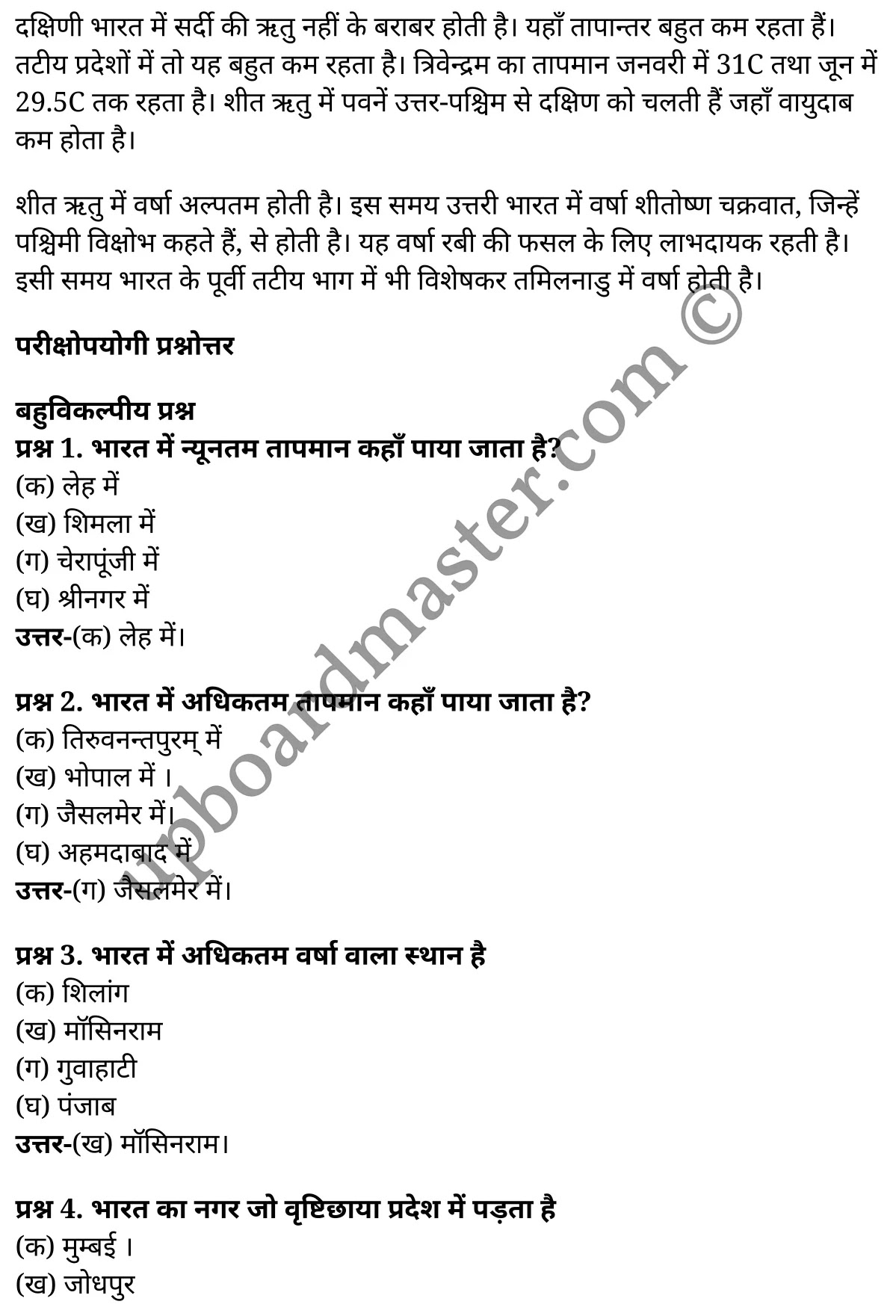 दक्षिणी भारत में सर्दी की ऋतु नहीं के बराबर होती है। यहाँ तापान्तर बहुत कम रहता हैं। तटीय प्रदेशों में तो यह बहुत कम रहता है। त्रिवेन्द्रम का तापमान जनवरी में 31C तथा जून में 29.5C तक रहता है। शीत ऋतु में पवनें उत्तर-पश्चिम से दक्षिण को चलती हैं जहाँ वायुदाब कम होता है।

शीत ऋतु में वर्षा अल्पतम होती है। इस समय उत्तरी भारत में वर्षा शीतोष्ण चक्रवात, जिन्हें पश्चिमी विक्षोभ कहते हैं, से होती है। यह वर्षा रबी की फसल के लिए लाभदायक रहती है। इसी समय भारत के पूर्वी तटीय भाग में भी विशेषकर तमिलनाडु में वर्षा होती है।

परीक्षोपयोगी प्रश्नोत्तर

बहुविकल्पीय प्रश्न
प्रश्न 1. भारत में न्यूनतम तापमान कहाँ पाया जाता है?
(क) लेह में
(ख) शिमला में
(ग) चेरापूंजी में
(घ) श्रीनगर में
उत्तर-(क) लेह में।

प्रश्न 2. भारत में अधिकतम तापमान कहाँ पाया जाता है?
(क) तिरुवनन्तपुरम् में
(ख) भोपाल में ।
(ग) जैसलमेर में।
(घ) अहमदाबाद में
उत्तर-(ग) जैसलमेर में।

प्रश्न 3. भारत में अधिकतम वर्षा वाला स्थान है
(क) शिलांग
(ख) मॉसिनराम
(ग) गुवाहाटी
(घ) पंजाब
उत्तर-(ख) मॉसिनराम।

प्रश्न 4. भारत का नगर जो वृष्टिछाया प्रदेश में पड़ता है
(क) मुम्बई ।
(ख) जोधपुर

upboardmaster.com ©